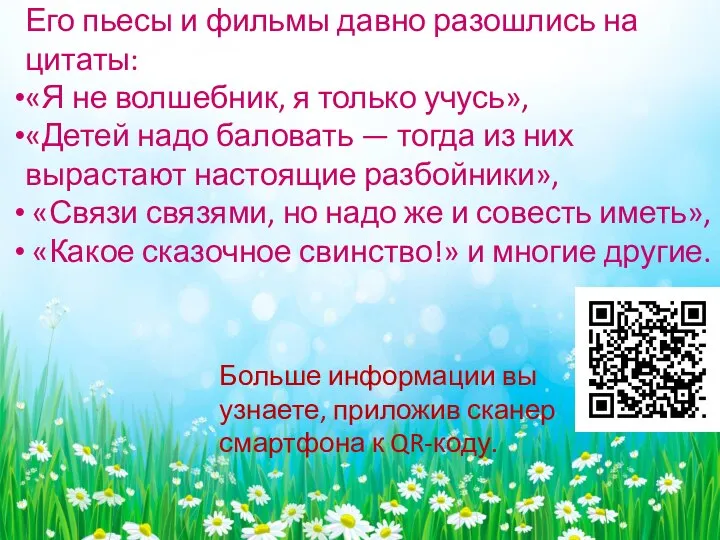 Его пьесы и фильмы давно разошлись на цитаты:
•«Я не волшебник, я только учусь»,
•«Детей надо баловать — тогда из них вырастают настоящие разбойники»,
• «Связи связями, но надо же и совесть иметь»,
• «Какое сказочное свинство!» и многие другие.

Больше информации вы узнаете, приложив сканер смартфона к QR-коду.